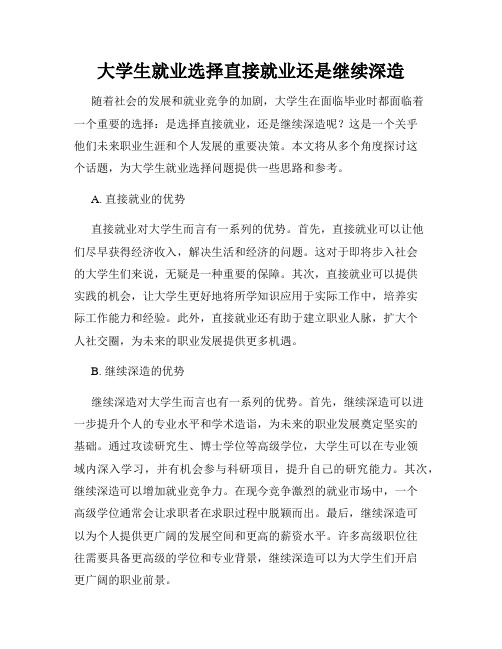 大学生就业选择直接就业还是继续深造

随着社会的发展和就业竞争的加剧，大学生在面临毕业时都面临着一个重要的选择：是选择直接就业，还是继续深造呢？这是一个关乎他们未来职业生涯和个人发展的重要决策。本文将从多个角度探讨这个话题，为大学生就业选择问题提供一些思路和参考。

A. 直接就业的优势

直接就业对大学生而言有一系列的优势。首先，直接就业可以让他们尽早获得经济收入，解决生活和经济的问题。这对于即将步入社会的大学生们来说，无疑是一种重要的保障。其次，直接就业可以提供实践的机会，让大学生更好地将所学知识应用于实际工作中，培养实际工作能力和经验。此外，直接就业还有助于建立职业人脉，扩大个人社交圈，为未来的职业发展提供更多机遇。

B. 继续深造的优势

继续深造对大学生而言也有一系列的优势。首先，继续深造可以进一步提升个人的专业水平和学术造诣，为未来的职业发展奠定坚实的基础。通过攻读研究生、博士学位等高级学位，大学生可以在专业领域内深入学习，并有机会参与科研项目，提升自己的研究能力。其次，继续深造可以增加就业竞争力。在现今竞争激烈的就业市场中，一个高级学位通常会让求职者在求职过程中脱颖而出。最后，继续深造可以为个人提供更广阔的发展空间和更高的薪资水平。许多高级职位往往需要具备更高级的学位和专业背景，继续深造可以为大学生们开启更广阔的职业前景。